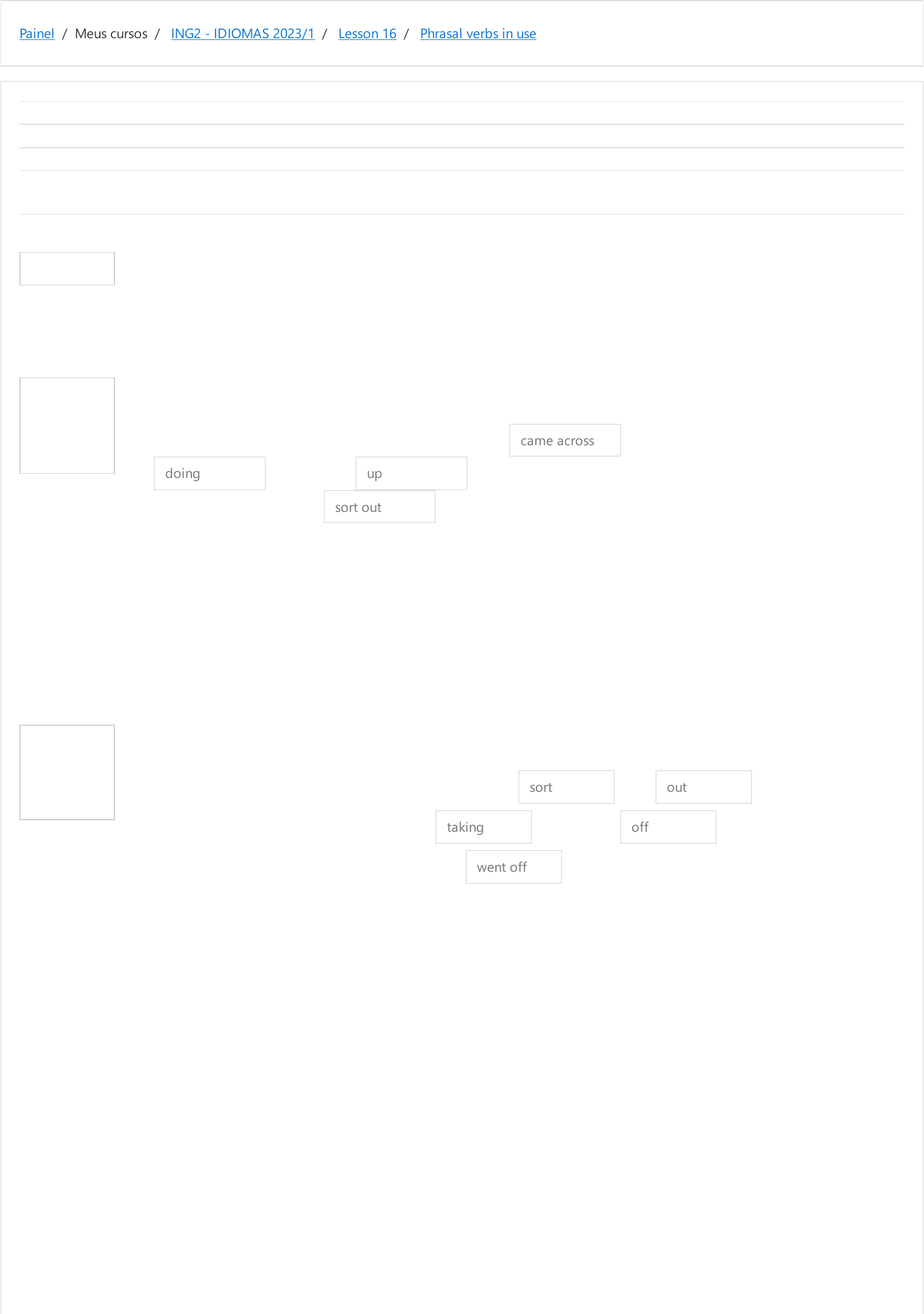 Painel / Meus cursos / ING2 - IDIOMAS 2023/1 / Lesson 16 / Phrasal verbs in use

came across

doing

up

sort out

sort

out

taking

off

went off